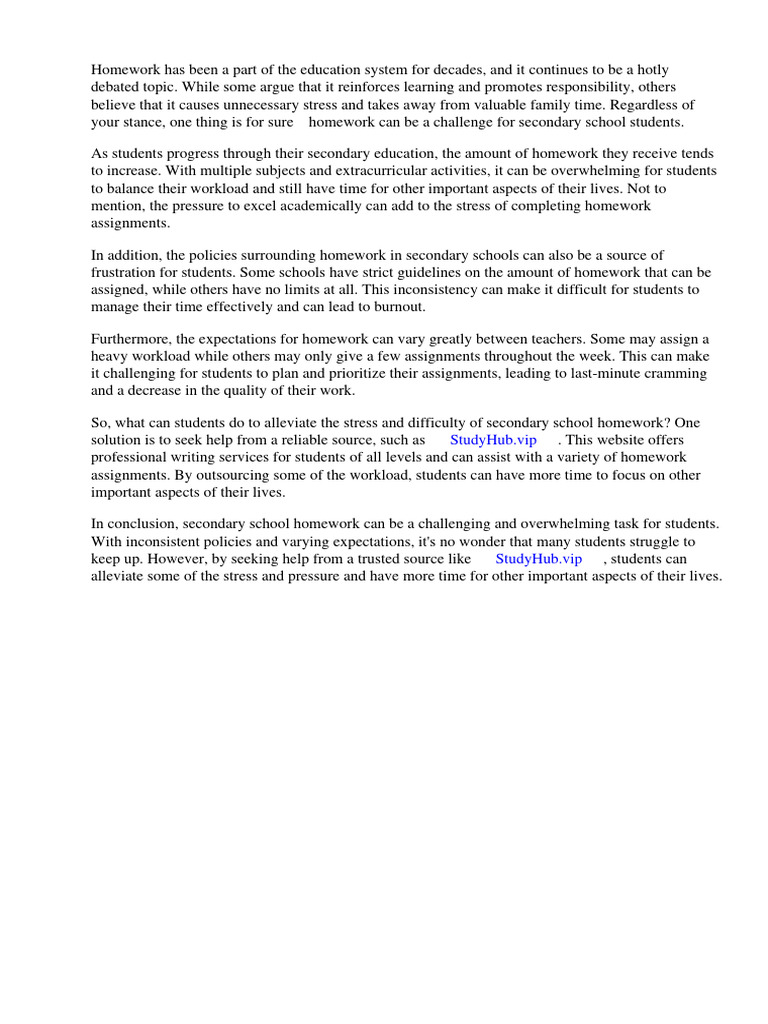 Homework has been a part of the education system for decades, and it continues to be a hotly debated topic. While some argue that it reinforces learning and promotes responsibility, others believe that it causes unnecessary stress and takes away from valuable family time. Regardless of your stance, one thing is for sure homework can be a challenge for secondary school students.

As students progress through their secondary education, the amount of homework they receive tends to increase. With multiple subjects and extracurricular activities, it can be overwhelming for students to balance their workload and still have time for other important aspects of their lives. Not to mention, the pressure to excel academically can add to the stress of completing homework assignments.

In addition, the policies surrounding homework in secondary schools can also be a source of frustration for students. Some schools have strict guidelines on the amount of homework that can be assigned, while others have no limits at all. This inconsistency can make it difficult for students to manage their time effectively and can lead to burnout.

Furthermore, the expectations for homework can vary greatly between teachers. Some may assign a heavy workload while others may only give a few assignments throughout the week. This can make it challenging for students to plan and prioritize their assignments, leading to last-minute cramming and a decrease in the quality of their work.

So, what can students do to alleviate the stress and difficulty of secondary school homework? One solution is to seek help from a reliable source, such as StudyHub.vip . This website offers professional writing services for students of all levels and can assist with a variety of homework assignments. By outsourcing some of the workload, students can have more time to focus on other important aspects of their lives.

In conclusion, secondary school homework can be a challenging and overwhelming task for students. With inconsistent policies and varying expectations, it's no wonder that many students struggle to keep up. However, by seeking help from a trusted source like StudyHub.vip , students can alleviate some of the stress and pressure and have more time for other important aspects of their lives.